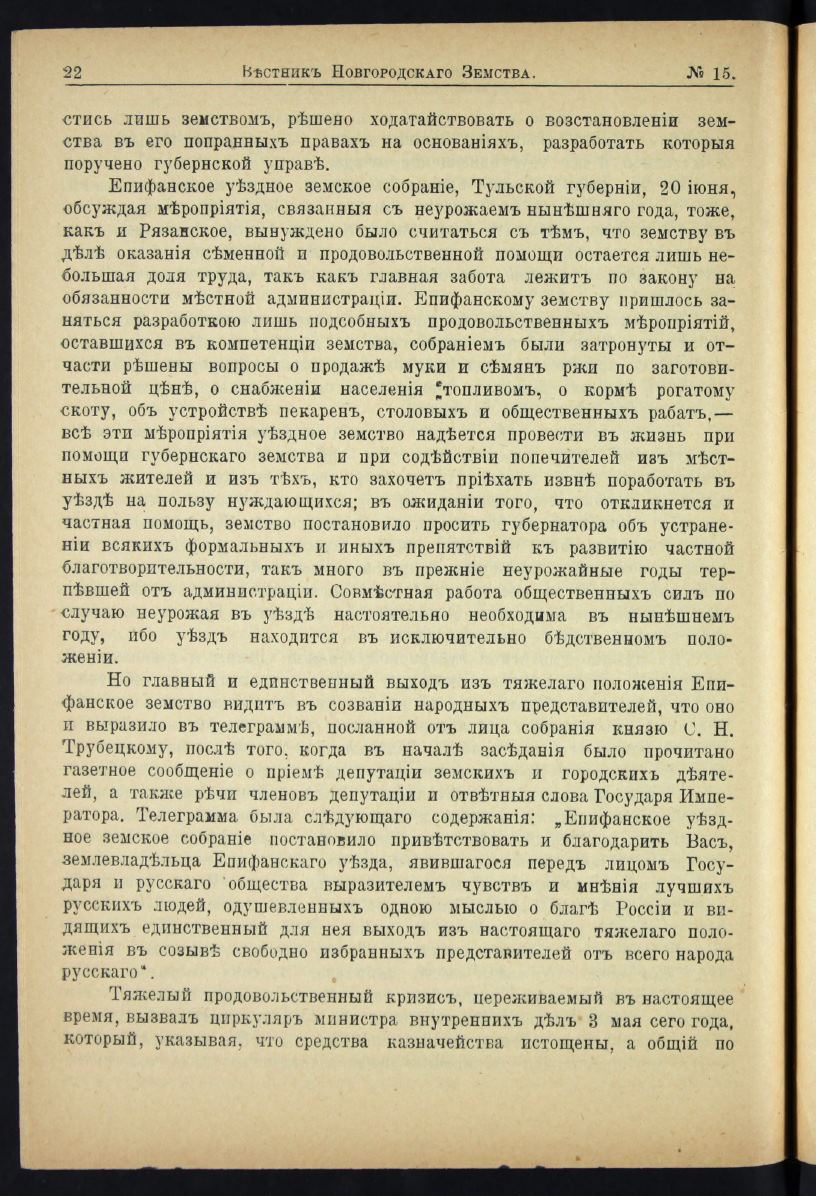 22 Вѣстникъ Новгородскаго Земства. № 15.

стись лишь земствомъ, рѣшено ходатайствовать о возстановленіи земства въ его попранныхъ правахъ на основаніяхъ, разработать которыя поручено губернской управѣ.

Епифанское уѣздное земское собраніе, Тульской губерніи, 20 іюня, обсуждая мѣропріятія, связанныя съ неурожаемъ нынѣшняго года, тоже, какъ и Рязанское, вынуждено было считаться съ тѣмъ, что земству въ дѣлѣ оказанія сѣменной и продовольственной помощи остается лишь небольшая доля труда, такъ какъ главная забота лежитъ по закону на обязанности мѣстной администраціи. Епифанскому земству пришлось заняться разработкою лишь подсобныхъ продовольственныхъ мѣропріятій, оставшихся въ компетенціи земства, собраніемъ были затронуты и отчасти рѣшены вопросы о продажѣ муки и сѣмянъ ржи по заготовительной цѣнѣ, о снабженіи населенія топливомъ, о кормѣ рогатому скоту, объ устройствѣ пекаренъ, столовыхъ и общественныхъ рабатъ,— всѣ эти мѣропріятія уѣздное земство надѣется провести въ жизнь при помощи губернскаго земства и при содѣйствіи попечителей изъ мѣстныхъ жителей и изъ тѣхъ, кто захочетъ пріѣхать извнѣ поработать въ уѣздѣ на пользу нуждающихся; въ ожиданіи того, что откликнется и частная помощь, земство постановило просить губернатора объ устраненіи всякихъ формальныхъ и иныхъ препятствій къ развитію частной благотворительности, такъ много въ прежніе неурожайные годы терпѣвшей отъ администраціи. Совмѣстная работа общественныхъ силъ по случаю неурожая въ уѣздѣ настоятельно необходима въ нынѣшнемъ году, ибо уѣздъ находится въ исключительно бѣдственномъ положеніи.

Но главный и единственный выходъ изъ тяжелаго положенія Епифанское земство видитъ въ созваніи народныхъ представителей, что оно и выразило въ телеграммѣ, посланной отъ лица собранія князю С. Н. Трубецкому, послѣ того, когда въ началѣ засѣданія было прочитано газетное сообщеніе о пріемѣ депутаціи земскихъ и городскихъ дѣятелей, а также рѣчи членовъ депутаціи и отвѣтныя слова Государя Императора. Телеграмма была слѣдующаго содержанія: „Епифанское уѣздное земское собраніе постановило привѣтствовать и благодарить Васъ, землевладѣльца Епифанскаго уѣзда, явившагося передъ лицомъ Государя и русскаго общества выразителемъ чувствъ и мнѣнія лучшихъ русскихъ людей, одушевленныхъ одною мыслью о благѣ Россіи и видящихъ единственный для нея выходъ изъ настоящаго тяжелаго положенія въ созывѣ свободно избранныхъ представителей отъ всего народа русскаго“.

Тяжелый продовольственный кризисъ, переживаемый въ настоящее время, вызвалъ циркуляръ министра внутреннихъ дѣлъ 3 мая сего года, который, указывая, что средства казначейства истощены, а общій по